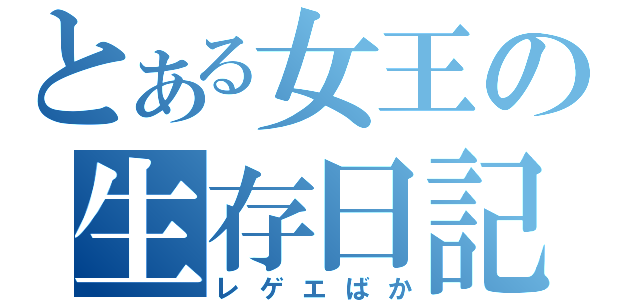 とある女王の
生存日記
レゲエばか